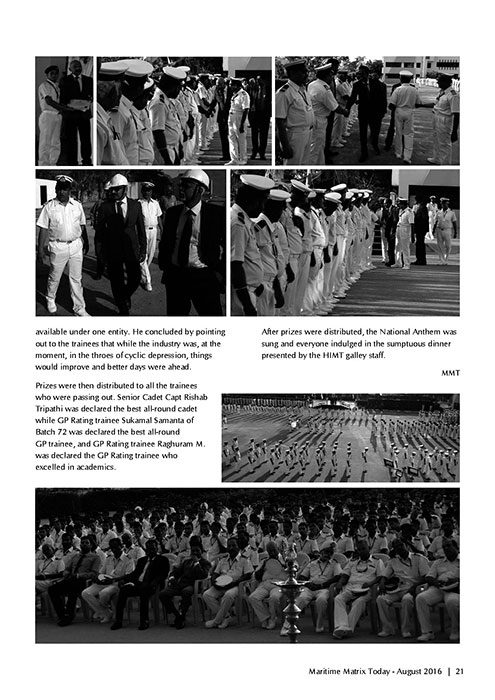 available under one entity. He concluded by pointing out to the trainees that while the industry was, at the moment, in the throes of cyclic depression, things would improve and better days were ahead.

Prizes were then distributed to all the trainees who were passing out. Senior Cadet Capt Rishab Tripathi was declared the best all-round cadet while GP Rating trainee Sukamal Samanta of Batch 72 was declared the best all-round GP trainee, and GP Rating trainee Raghuram M. was declared the GP Rating trainee who excelled in academics.

After prizes were distributed, the National Anthem was sung and everyone indulged in the sumptuous dinner presented by the HIMT galley staff.

MMT

Maritime Matrix Today - August 2016 | 21